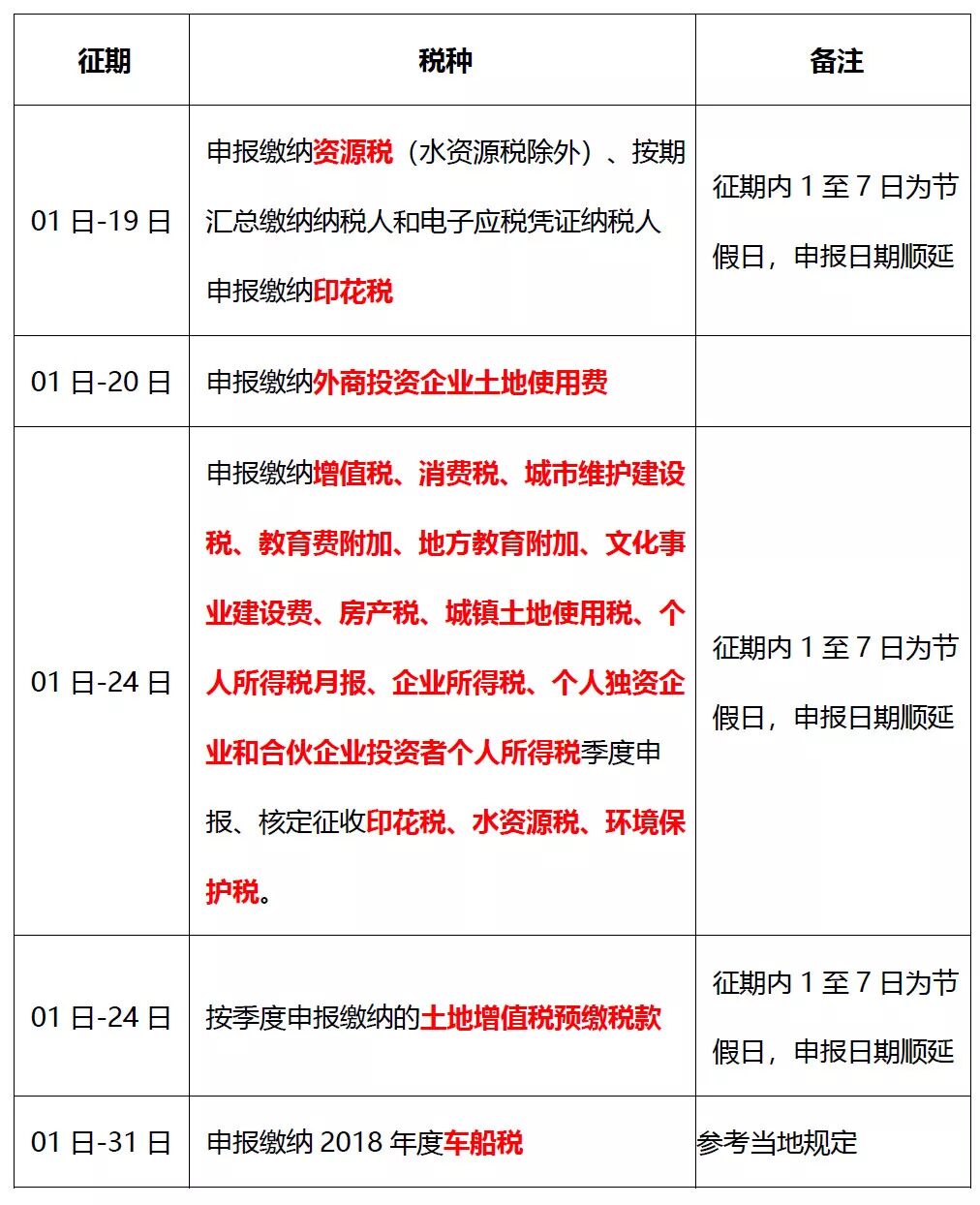 | 征期 | 税种 | 备注 |
|---|---|---|
| 01 日-19 日 | 申报缴纳资源税（水资源税除外）、按期汇总缴纳纳税人和电子应税凭证纳税人申报缴纳印花税 | 征期内 1 至 7 日为节假日，申报日期顺延 |
| 01 日-20 日 | 申报缴纳外商投资企业土地使用费 | |
| 01 日-24 日 | 申报缴纳增值税、消费税、城市维护建设税、教育费附加、地方教育附加、文化事业建设费、房产税、城镇土地使用税、个人所得税月报、企业所得税、个人独资企业和合伙企业投资者个人所得税季度申报、核定征收印花税、水资源税、环境保护税。 | 征期内 1 至 7 日为节假日，申报日期顺延 |
| 01 日-24 日 | 按季度申报缴纳的土地增值税预缴税款 | 征期内 1 至 7 日为节假日，申报日期顺延 |
| 01 日-31 日 | 申报缴纳 2018 年度车船税 | 参考当地规定 |